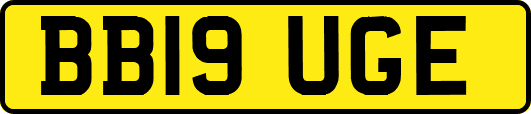 BB19 UGE